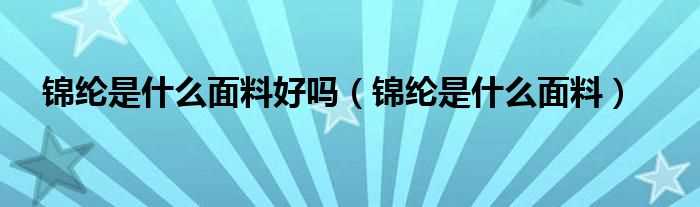 锦纶是什么面料好吗（锦纶是什么面料）